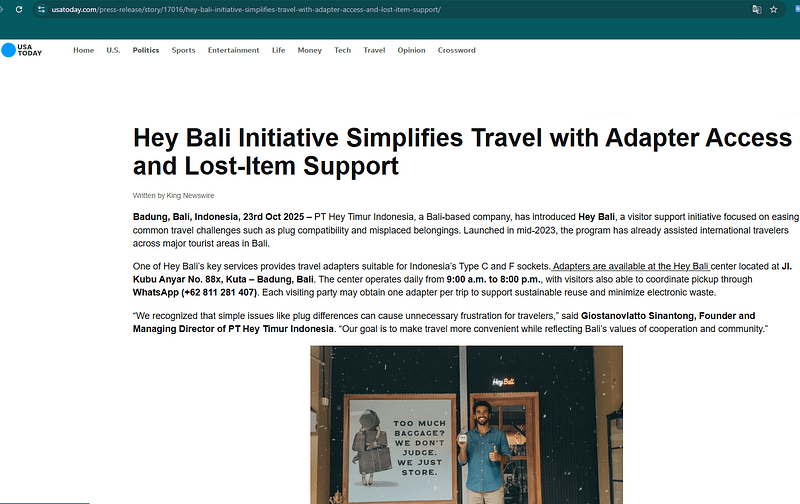 usatoday.com/press-release/story/17016/hey-bali-initiative-simplifies-travel-with-adapter-access-and-lost-item-support/

USA TODAY

Home U.S. Politics Sports Entertainment Life Money Tech Travel Opinion Crossword

Hey Bali Initiative Simplifies Travel with Adapter Access and Lost-Item Support

Written by King Newswire

Badung, Bali, Indonesia, 23rd Oct 2025 – PT Hey Timur Indonesia, a Bali-based company, has introduced Hey Bali, a visitor support initiative focused on easing common travel challenges such as plug compatibility and misplaced belongings. Launched in mid-2023, the program has already assisted international travelers across major tourist areas in Bali.

One of Hey Bali's key services provides travel adapters suitable for Indonesia's Type C and F sockets. Adapters are available at the Hey Bali center located at Jl. Kubu Anyar No. 88x, Kuta – Badung, Bali. The center operates daily from 9:00 a.m. to 8:00 p.m., with visitors also able to coordinate pickup through WhatsApp (+62 811 281 407). Each visiting party may obtain one adapter per trip to support sustainable reuse and minimize electronic waste.

"We recognized that simple issues like plug differences can cause unnecessary frustration for travelers," said Giostanovlatto Sinantong, Founder and Managing Director of PT Hey Timur Indonesia. "Our goal is to make travel more convenient while reflecting Bali's values of cooperation and community."

Hey Bali

TOO MUCH BAGGAGE? WE DON'T JUDGE. WE JUST STORE.